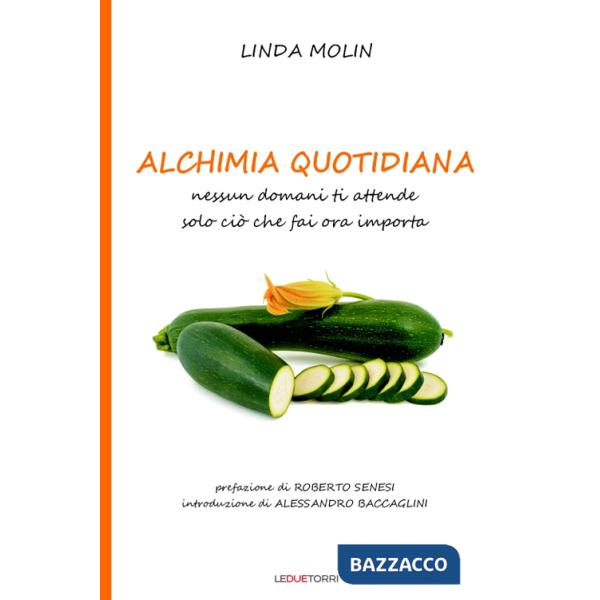 LINDA MOLIN

ALCHIMIA QUOTIDIANA
nessun domani ti attende
solo ciò che fai ora importa

prefazione di ROBERTO SENESI
introduzione di ALESSANDRO BACCAGLINI

LEDUETORRI

BAZZACCO